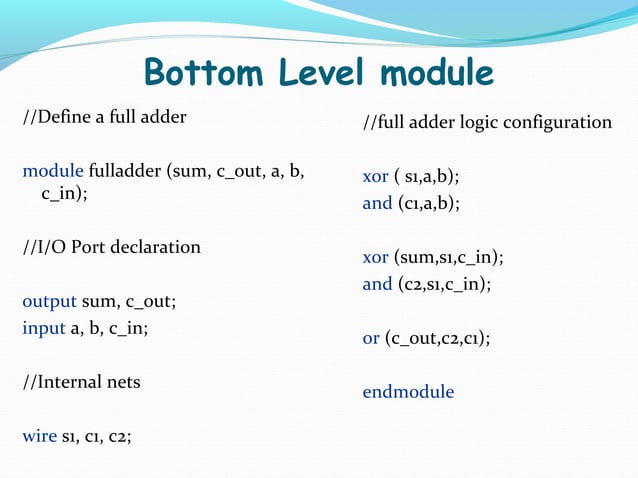 Bottom Level module

//Define a full adder

module fulladder (sum, c_out, a, b, c_in);

//I/O Port declaration

output sum, c_out;
input a, b, c_in;

//Internal nets

wire s1, c1, c2;

//full adder logic configuration

xor ( s1,a,b);
and (c1,a,b);

xor (sum,s1,c_in);
and (c2,s1,c_in);

or (c_out,c2,c1);

endmodule